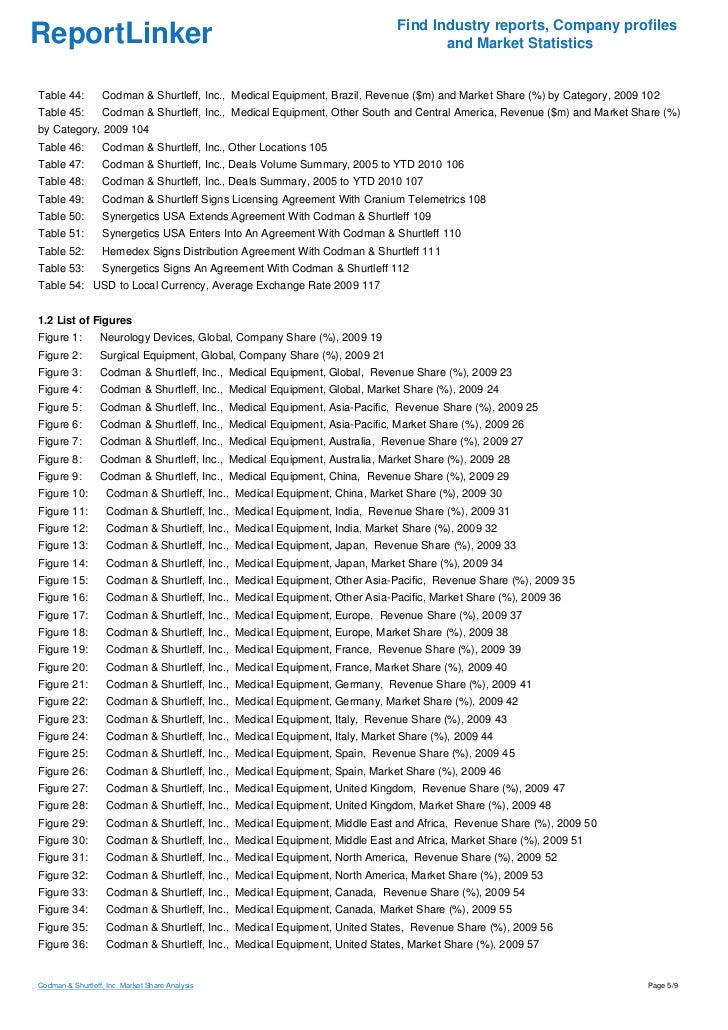 ReportLinker

Find Industry reports, Company profiles and Market Statistics

Table 44: Codman & Shurtleff, Inc., Medical Equipment, Brazil, Revenue ($m) and Market Share (%) by Category, 2009 102
Table 45: Codman & Shurtleff, Inc., Medical Equipment, Other South and Central America, Revenue ($m) and Market Share (%) by Category, 2009 104
Table 46: Codman & Shurtleff, Inc., Other Locations 105
Table 47: Codman & Shurtleff, Inc., Deals Volume Summary, 2005 to YTD 2010 106
Table 48: Codman & Shurtleff, Inc., Deals Summary, 2005 to YTD 2010 107
Table 49: Codman & Shurtleff Signs Licensing Agreement With Cranium Telemetrics 108
Table 50: Synergetics USA Extends Agreement With Codman & Shurtleff 109
Table 51: Synergetics USA Enters Into An Agreement With Codman & Shurtleff 110
Table 52: Hemedex Signs Distribution Agreement With Codman & Shurtleff 111
Table 53: Synergetics Signs An Agreement With Codman & Shurtleff 112
Table 54: USD to Local Currency, Average Exchange Rate 2009 117

1.2 List of Figures
Figure 1: Neurology Devices, Global, Company Share (%), 2009 19
Figure 2: Surgical Equipment, Global, Company Share (%), 2009 21
Figure 3: Codman & Shurtleff, Inc., Medical Equipment, Global, Revenue Share (%), 2009 23
Figure 4: Codman & Shurtleff, Inc., Medical Equipment, Global, Market Share (%), 2009 24
Figure 5: Codman & Shurtleff, Inc., Medical Equipment, Asia-Pacific, Revenue Share (%), 2009 25
Figure 6: Codman & Shurtleff, Inc., Medical Equipment, Asia-Pacific, Market Share (%), 2009 26
Figure 7: Codman & Shurtleff, Inc., Medical Equipment, Australia, Revenue Share (%), 2009 27
Figure 8: Codman & Shurtleff, Inc., Medical Equipment, Australia, Market Share (%), 2009 28
Figure 9: Codman & Shurtleff, Inc., Medical Equipment, China, Revenue Share (%), 2009 29
Figure 10: Codman & Shurtleff, Inc., Medical Equipment, China, Market Share (%), 2009 30
Figure 11: Codman & Shurtleff, Inc., Medical Equipment, India, Revenue Share (%), 2009 31
Figure 12: Codman & Shurtleff, Inc., Medical Equipment, India, Market Share (%), 2009 32
Figure 13: Codman & Shurtleff, Inc., Medical Equipment, Japan, Revenue Share (%), 2009 33
Figure 14: Codman & Shurtleff, Inc., Medical Equipment, Japan, Market Share (%), 2009 34
Figure 15: Codman & Shurtleff, Inc., Medical Equipment, Other Asia-Pacific, Revenue Share (%), 2009 35
Figure 16: Codman & Shurtleff, Inc., Medical Equipment, Other Asia-Pacific, Market Share (%), 2009 36
Figure 17: Codman & Shurtleff, Inc., Medical Equipment, Europe, Revenue Share (%), 2009 37
Figure 18: Codman & Shurtleff, Inc., Medical Equipment, Europe, Market Share (%), 2009 38
Figure 19: Codman & Shurtleff, Inc., Medical Equipment, France, Revenue Share (%), 2009 39
Figure 20: Codman & Shurtleff, Inc., Medical Equipment, France, Market Share (%), 2009 40
Figure 21: Codman & Shurtleff, Inc., Medical Equipment, Germany, Revenue Share (%), 2009 41
Figure 22: Codman & Shurtleff, Inc., Medical Equipment, Germany, Market Share (%), 2009 42
Figure 23: Codman & Shurtleff, Inc., Medical Equipment, Italy, Revenue Share (%), 2009 43
Figure 24: Codman & Shurtleff, Inc., Medical Equipment, Italy, Market Share (%), 2009 44
Figure 25: Codman & Shurtleff, Inc., Medical Equipment, Spain, Revenue Share (%), 2009 45
Figure 26: Codman & Shurtleff, Inc., Medical Equipment, Spain, Market Share (%), 2009 46
Figure 27: Codman & Shurtleff, Inc., Medical Equipment, United Kingdom, Revenue Share (%), 2009 47
Figure 28: Codman & Shurtleff, Inc., Medical Equipment, United Kingdom, Market Share (%), 2009 48
Figure 29: Codman & Shurtleff, Inc., Medical Equipment, Middle East and Africa, Revenue Share (%), 2009 50
Figure 30: Codman & Shurtleff, Inc., Medical Equipment, Middle East and Africa, Market Share (%), 2009 51
Figure 31: Codman & Shurtleff, Inc., Medical Equipment, North America, Revenue Share (%), 2009 52
Figure 32: Codman & Shurtleff, Inc., Medical Equipment, North America, Market Share (%), 2009 53
Figure 33: Codman & Shurtleff, Inc., Medical Equipment, Canada, Revenue Share (%), 2009 54
Figure 34: Codman & Shurtleff, Inc., Medical Equipment, Canada, Market Share (%), 2009 55
Figure 35: Codman & Shurtleff, Inc., Medical Equipment, United States, Revenue Share (%), 2009 56
Figure 36: Codman & Shurtleff, Inc., Medical Equipment, United States, Market Share (%), 2009 57

Codman & Shurtleff, Inc. Market Share Analysis

Page 5/9